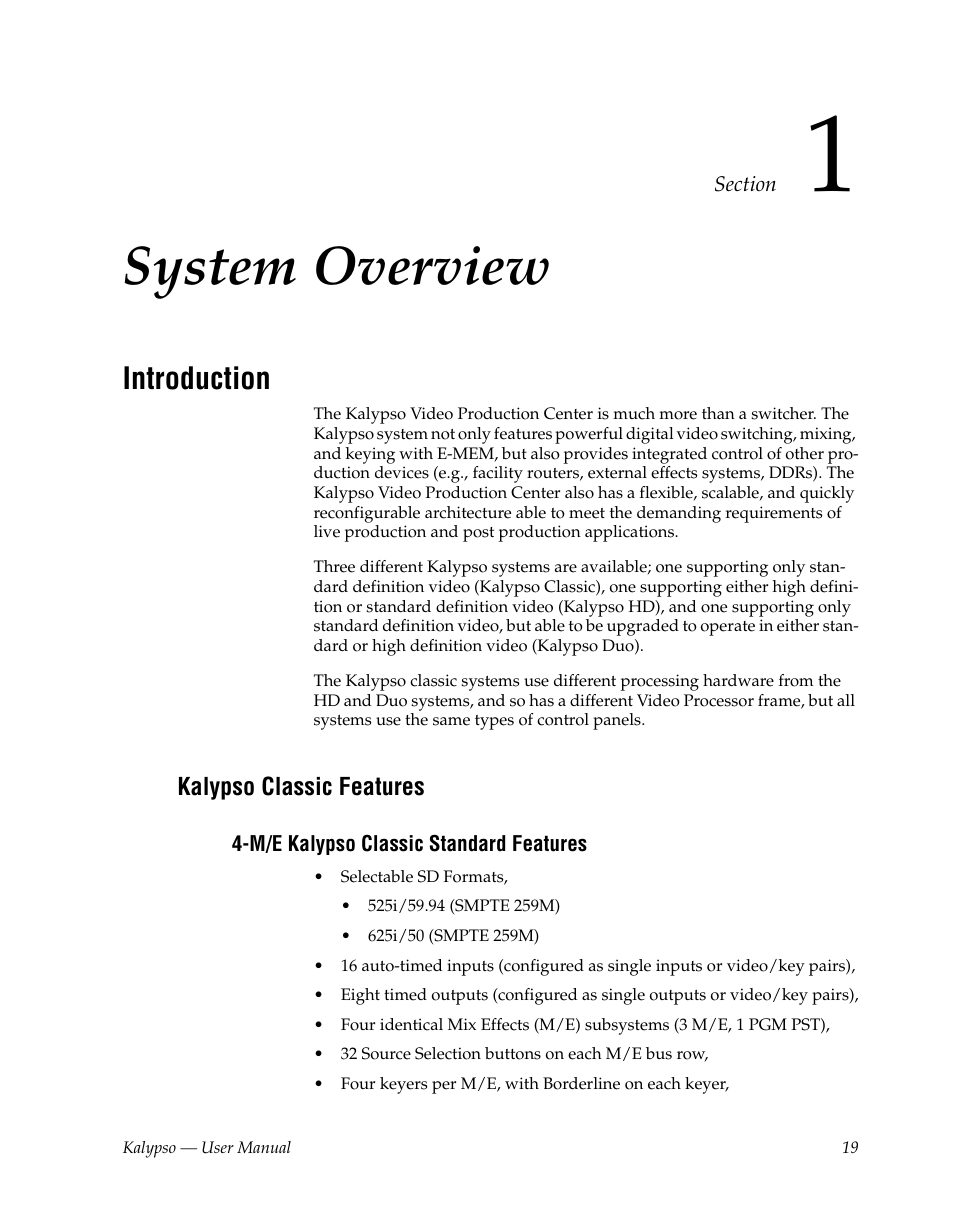 Section 1

System Overview

Introduction

The Kalypso Video Production Center is much more than a switcher. The Kalypso system not only features powerful digital video switching, mixing, and keying with E-MEM, but also provides integrated control of other production devices (e.g., facility routers, external effects systems, DDRs). The Kalypso Video Production Center also has a flexible, scalable, and quickly reconfigurable architecture able to meet the demanding requirements of live production and post production applications.

Three different Kalypso systems are available; one supporting only standard definition video (Kalypso Classic), one supporting either high definition or standard definition video (Kalypso HD), and one supporting only standard definition video, but able to be upgraded to operate in either standard or high definition video (Kalypso Duo).

The Kalypso classic systems use different processing hardware from the HD and Duo systems, and so has a different Video Processor frame, but all systems use the same types of control panels.

Kalypso Classic Features

4-M/E Kalypso Classic Standard Features

• Selectable SD Formats,
  • 525i/59.94 (SMPTE 259M)
  • 625i/50 (SMPTE 259M)
• 16 auto-timed inputs (configured as single inputs or video/key pairs),
• Eight timed outputs (configured as single outputs or video/key pairs),
• Four identical Mix Effects (M/E) subsystems (3 M/E, 1 PGM PST),
• 32 Source Selection buttons on each M/E bus row,
• Four keyers per M/E, with Borderline on each keyer,

Kalypso — User Manual 19